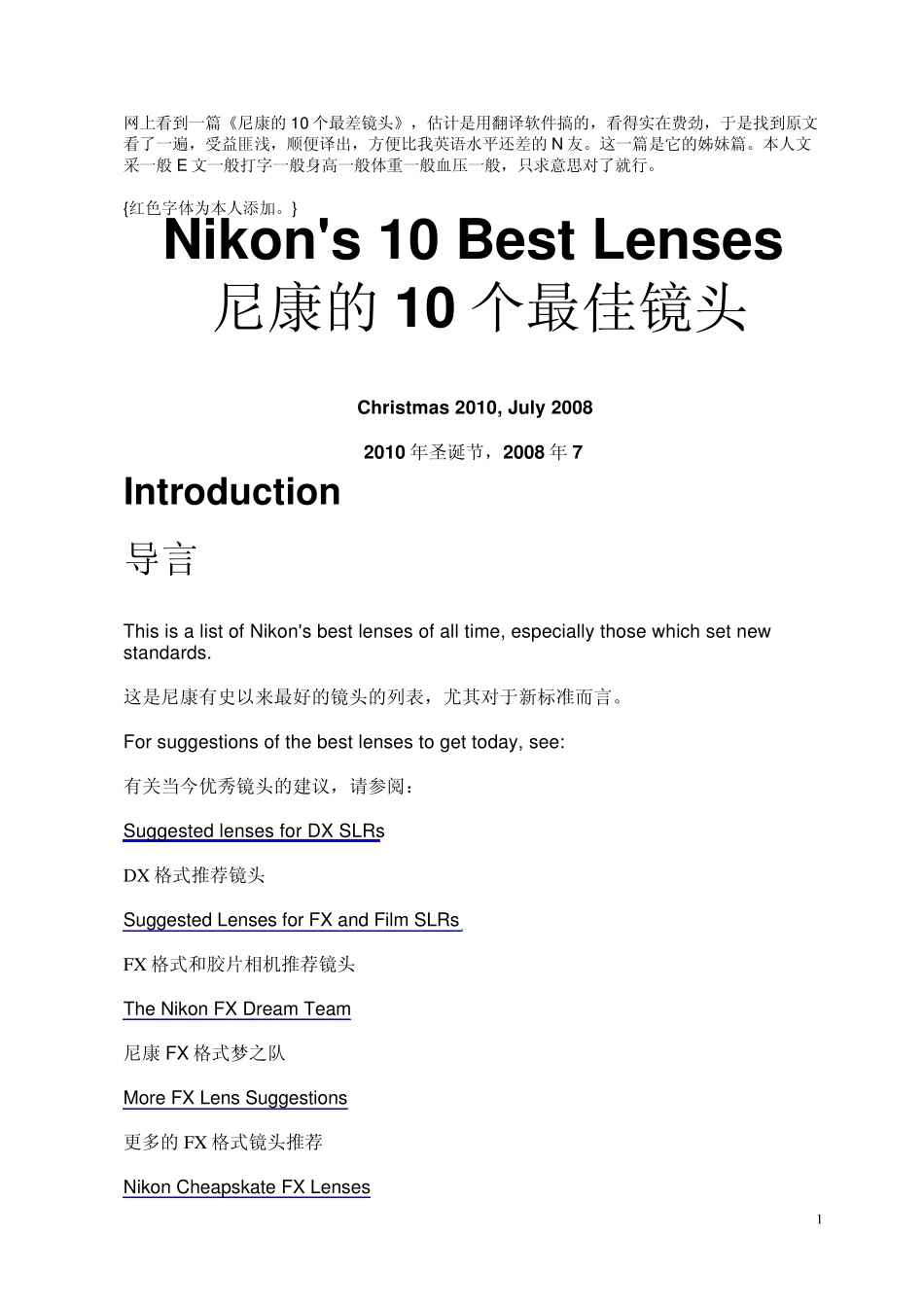 网上看到一篇《尼康的10个最差镜头》，估计是用翻译软件搞的，看得实在费劲，于是找到原文看了一遍，受益匪浅，顺便译出，方便比我英语水平还差的N友。这一篇是它的姊妹篇。本人文采一般E文一般打字一般身高一般体重一般血压一般，只求意思对了就行。

{红色字体为本人添加。}

Nikon's 10 Best Lenses

尼康的10个最佳镜头

Christmas 2010, July 2008

2010年圣诞节，2008年7

Introduction

导言

This is a list of Nikon's best lenses of all time, especially those which set new standards.

这是尼康有史以来最好的镜头的列表，尤其对于新标准而言。

For suggestions of the best lenses to get today, see:

有关当今优秀镜头的建议，请参阅：

Suggested lenses for DX SLRs

DX格式推荐镜头

Suggested Lenses for FX and Film SLRs

FX格式和胶片相机推荐镜头

The Nikon FX Dream Team

尼康FX格式梦之队

More FX Lens Suggestions

更多的FX格式镜头推荐

Nikon Cheapskate FX Lenses

1